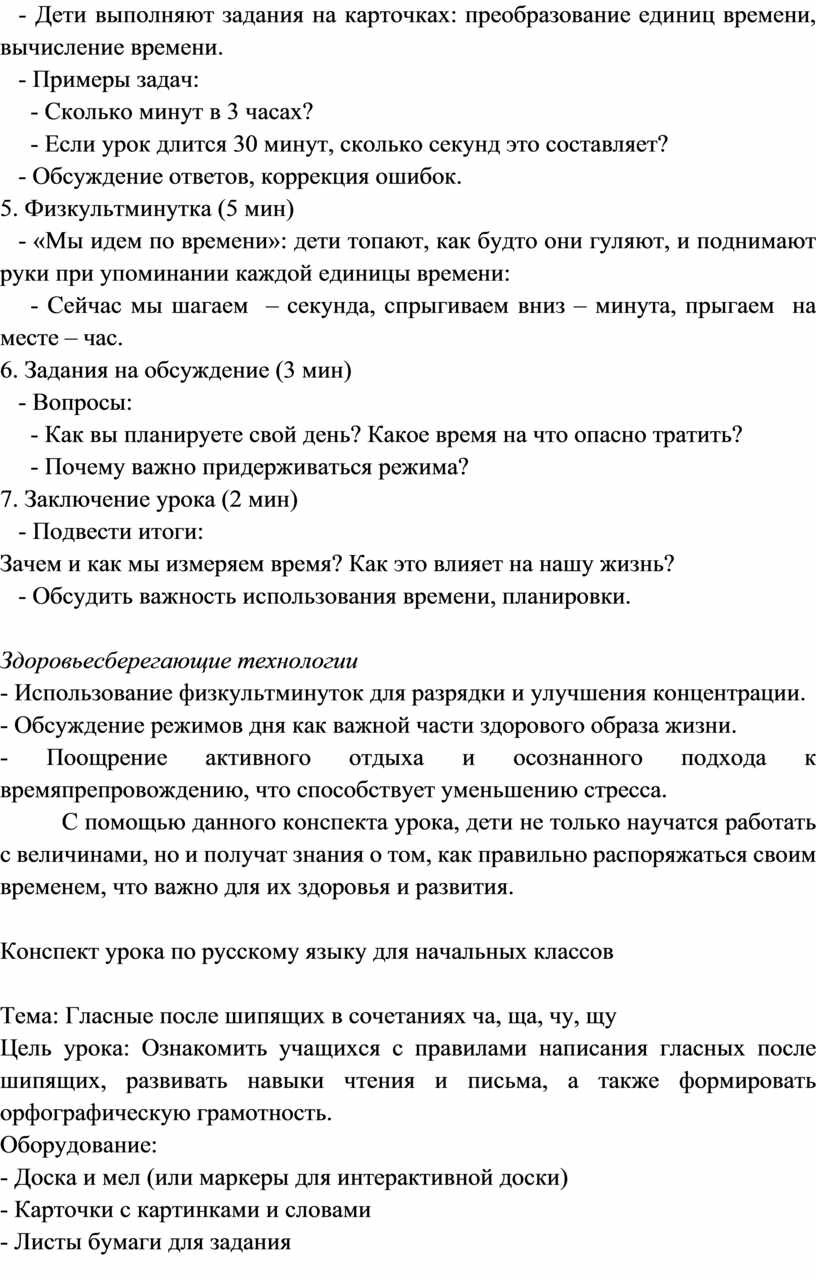 - Дети выполняют задания на карточках: преобразование единиц времени, вычисление времени.
- Примеры задач:
- Сколько минут в 3 часах?
- Если урок длится 30 минут, сколько секунд это составляет?
- Обсуждение ответов, коррекция ошибок.
5. Физкультминутка (5 мин)
- «Мы идем по времени»: дети топают, как будто они гуляют, и поднимают руки при упоминании каждой единицы времени:
- Сейчас мы шагаем – секунда, спрыгиваем вниз – минута, прыгаем на месте – час.
6. Задания на обсуждение (3 мин)
- Вопросы:
- Как вы планируете свой день? Какое время на что опасно тратить?
- Почему важно придерживаться режима?
7. Заключение урока (2 мин)
- Подвести итоги:
Зачем и как мы измеряем время? Как это влияет на нашу жизнь?
- Обсудить важность использования времени, планировки.

Здоровьесберегающие технологии
- Использование физкультминуток для разрядки и улучшения концентрации.
- Обсуждение режимов дня как важной части здорового образа жизни.
- Поощрение активного отдыха и осознанного подхода к времяпрепровождению, что способствует уменьшению стресса.
С помощью данного конспекта урока, дети не только научатся работать с величинами, но и получат знания о том, как правильно распоряжаться своим временем, что важно для их здоровья и развития.

Конспект урока по русскому языку для начальных классов

Тема: Гласные после шипящих в сочетаниях ча, ща, чу, щу
Цель урока: Ознакомить учащихся с правилами написания гласных после шипящих, развивать навыки чтения и письма, а также формировать орфографическую грамотность.
Оборудование:
- Доска и мел (или маркеры для интерактивной доски)
- Карточки с картинками и словами
- Листы бумаги для задания